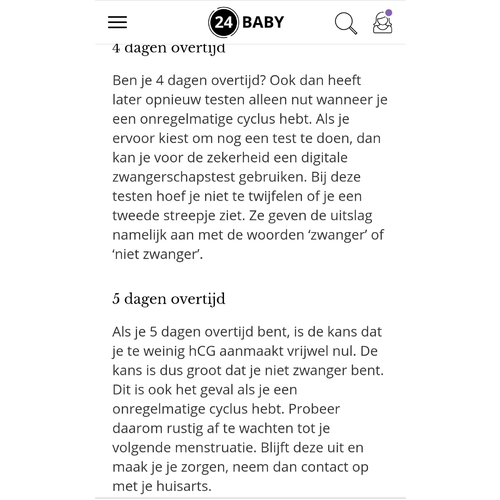 24 BABY

4 dagen overtijd

Ben je 4 dagen overtijd? Ook dan heeft later opnieuw testen alleen nut wanneer je een onregelmatige cyclus hebt. Als je ervoor kiest om nog een test te doen, dan kan je voor de zekerheid een digitale zwangerschapstest gebruiken. Bij deze testen hoef je niet te twijfelen of je een tweede streepje ziet. Ze geven de uitslag namelijk aan met de woorden ‘zwanger’ of ‘niet zwanger’.

5 dagen overtijd

Als je 5 dagen overtijd bent, is de kans dat je te weinig hCG aanmaakt vrijwel nul. De kans is dus groot dat je niet zwanger bent. Dit is ook het geval als je een onregelmatige cyclus hebt. Probeer daarom rustig af te wachten tot je volgende menstruatie. Blijft deze uit en maak je je zorgen, neem dan contact op met je huisarts.